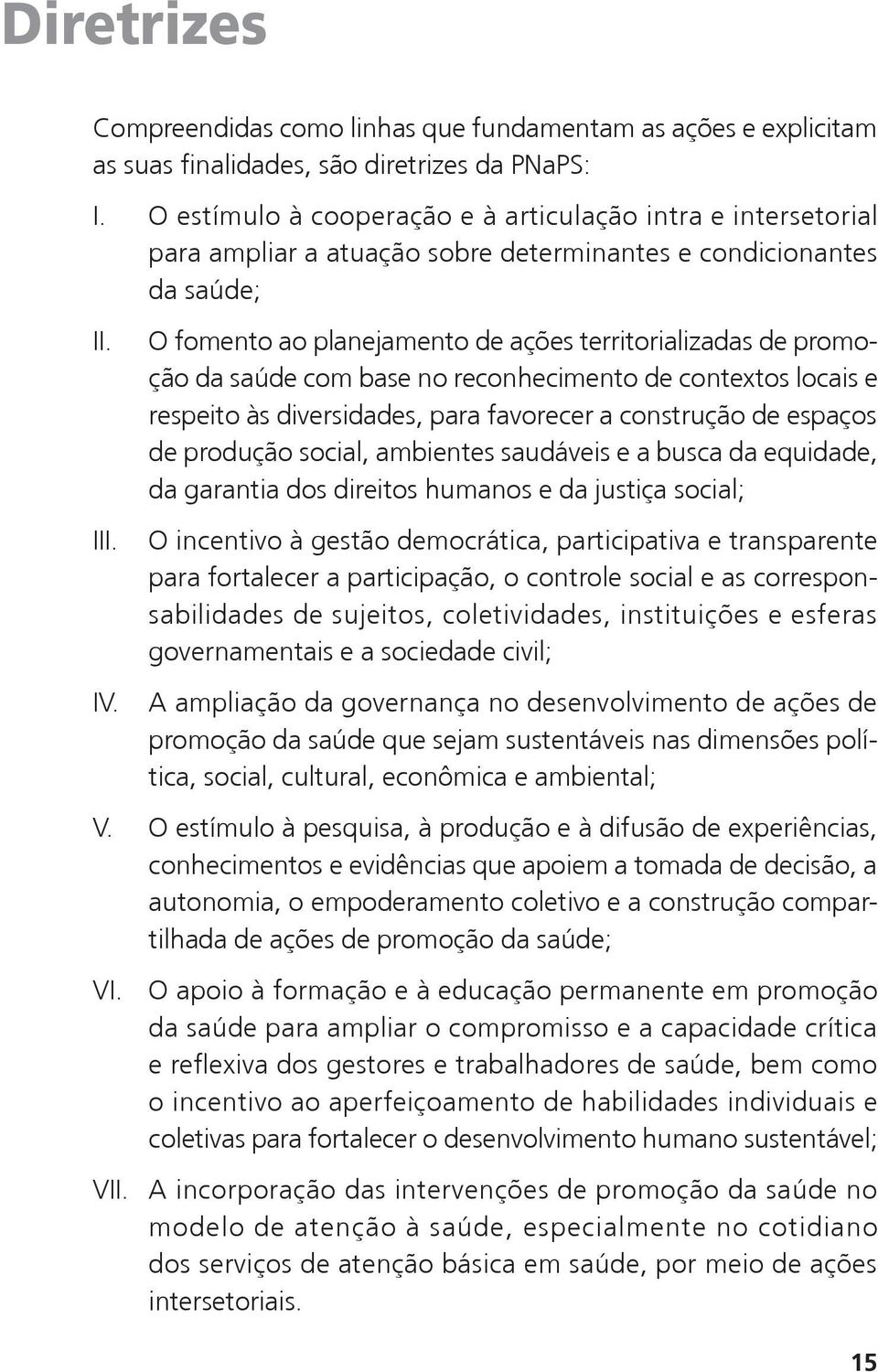 Diretrizes

Compreendidas como linhas que fundamentam as ações e explicitam as suas finalidades, são diretrizes da PNaPS:

I. O estímulo à cooperação e à articulação intra e intersetorial para ampliar a atuação sobre determinantes e condicionantes da saúde;

II. O fomento ao planejamento de ações territorializadas de promoção da saúde com base no reconhecimento de contextos locais e respeito às diversidades, para favorecer a construção de espaços de produção social, ambientes saudáveis e a busca da equidade, da garantia dos direitos humanos e da justiça social;

III. O incentivo à gestão democrática, participativa e transparente para fortalecer a participação, o controle social e as corresponsabilidades de sujeitos, coletividades, instituições e esferas governamentais e a sociedade civil;

IV. A ampliação da governança no desenvolvimento de ações de promoção da saúde que sejam sustentáveis nas dimensões política, social, cultural, econômica e ambiental;

V. O estímulo à pesquisa, à produção e à difusão de experiências, conhecimentos e evidências que apoiem a tomada de decisão, a autonomia, o empoderamento coletivo e a construção compartilhada de ações de promoção da saúde;

VI. O apoio à formação e à educação permanente em promoção da saúde para ampliar o compromisso e a capacidade crítica e reflexiva dos gestores e trabalhadores de saúde, bem como o incentivo ao aperfeiçoamento de habilidades individuais e coletivas para fortalecer o desenvolvimento humano sustentável;

VII. A incorporação das intervenções de promoção da saúde no modelo de atenção à saúde, especialmente no cotidiano dos serviços de atenção básica em saúde, por meio de ações intersetoriais.

15